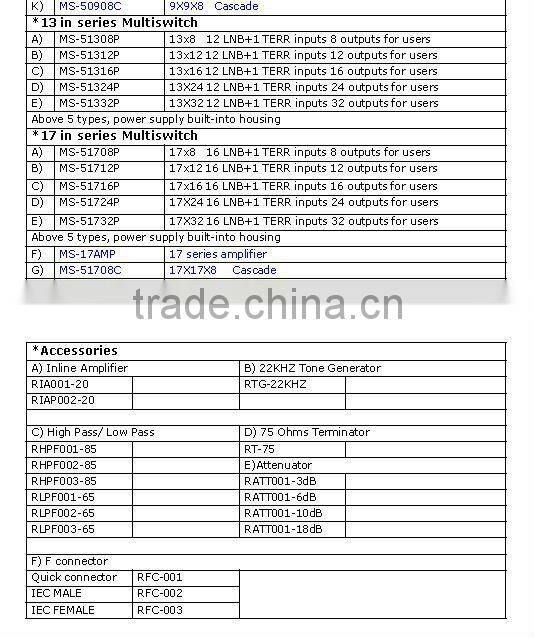 | K) | MS-50908C | 9X9X8 Cascade |
|---|---|---|
| *13 in series Multiswitch | | |
| A) | MS-51308P | 13x8 12 LNB+1 TERR inputs 8 outputs for users |
| B) | MS-51312P | 13x12 12 LNB+1 TERR inputs 12 outputs for users |
| C) | MS-51316P | 13x16 12 LNB+1 TERR inputs 16 outputs for users |
| D) | MS-51324P | 13X24 12 LNB+1 TERR inputs 24 outputs for users |
| E) | MS-51332P | 13X32 12 LNB+1 TERR inputs 32 outputs for users |
| Above 5 types, power supply built-into housing | | |
| *17 in series Multiswitch | | |
| A) | MS-51708P | 17x8 16 LNB+1 TERR inputs 8 outputs for users |
| B) | MS-51712P | 17x12 16 LNB+1 TERR inputs 12 outputs for users |
| C) | MS-51716P | 17x16 16 LNB+1 TERR inputs 16 outputs for users |
| D) | MS-51724P | 17X24 16 LNB+1 TERR inputs 24 outputs for users |
| E) | MS-51732P | 17X32 16 LNB+1 TERR inputs 32 outputs for users |
| Above 5 types, power supply built-into housing | | |
| F) | MS-17AMP | 17 series amplifier |
| G) | MS-51708C | 17X17X8 Cascade |

trade.china.cn

| *Accessories | | | |
|---|---|---|---|
| A) Inline Amplifier | | B) 22KHZ Tone Generator | |
| RIA001-20 | | RTG-22KHZ | |
| RIAP002-20 | | | |
| | | | |
| C) High Pass/ Low Pass | | D) 75 Ohms Terminator | |
| RHPF001-85 | | RT-75 | |
| RHPF002-85 | | E)Attenuator | |
| RHPF003-85 | | RATT001-3dB | |
| RLPF001-65 | | RATT001-6dB | |
| RLPF002-65 | | RATT001-10dB | |
| RLPF003-65 | | RATT001-18dB | |
| | | | |
| F) F connector | | | |
| Quick connector | RFC-001 | | |
| IEC MALE | RFC-002 | | |
| IEC FEMALE | RFC-003 | | |